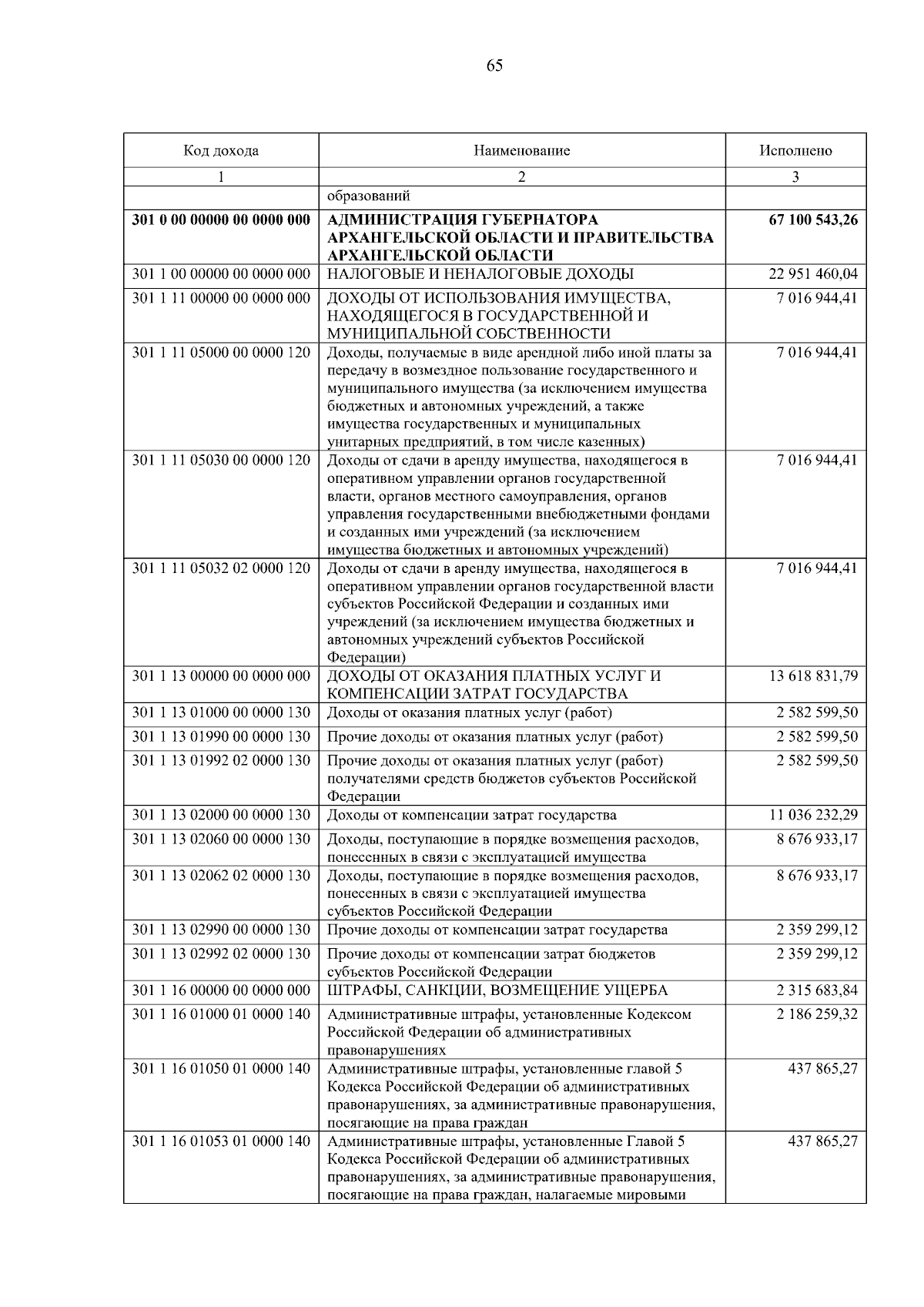 65

| Код дохода | Наименование | Исполнено |
|---|---|---|
| 1 | 2 | 3 |
|  | образований |  |
| 301 0 00 00000 00 0000 000 | АДМИНИСТРАЦИЯ ГУБЕРНАТОРА АРХАНГЕЛЬСКОЙ ОБЛАСТИ И ПРАВИТЕЛЬСТВА АРХАНГЕЛЬСКОЙ ОБЛАСТИ | 67 100 543,26 |
| 301 1 00 00000 00 0000 000 | НАЛОГОВЫЕ И НЕНАЛОГОВЫЕ ДОХОДЫ | 22 951 460,04 |
| 301 1 11 00000 00 0000 000 | ДОХОДЫ ОТ ИСПОЛЬЗОВАНИЯ ИМУЩЕСТВА, НАХОДЯЩЕГОСЯ В ГОСУДАРСТВЕННОЙ И МУНИЦИПАЛЬНОЙ СОБСТВЕННОСТИ | 7 016 944,41 |
| 301 1 11 05000 00 0000 120 | Доходы, получаемые в виде арендной либо иной платы за передачу в возмездное пользование государственного и муниципального имущества (за исключением имущества бюджетных и автономных учреждений, а также имущества государственных и муниципальных унитарных предприятий, в том числе казенных) | 7 016 944,41 |
| 301 1 11 05030 00 0000 120 | Доходы от сдачи в аренду имущества, находящегося в оперативном управлении органов государственной власти, органов местного самоуправления, органов управления государственными внебюджетными фондами и созданных ими учреждений (за исключением имущества бюджетных и автономных учреждений) | 7 016 944,41 |
| 301 1 11 05032 02 0000 120 | Доходы от сдачи в аренду имущества, находящегося в оперативном управлении органов государственной власти субъектов Российской Федерации и созданных ими учреждений (за исключением имущества бюджетных и автономных учреждений субъектов Российской Федерации) | 7 016 944,41 |
| 301 1 13 00000 00 0000 000 | ДОХОДЫ ОТ ОКАЗАНИЯ ПЛАТНЫХ УСЛУГ И КОМПЕНСАЦИИ ЗАТРАТ ГОСУДАРСТВА | 13 618 831,79 |
| 301 1 13 01000 00 0000 130 | Доходы от оказания платных услуг (работ) | 2 582 599,50 |
| 301 1 13 01990 00 0000 130 | Прочие доходы от оказания платных услуг (работ) | 2 582 599,50 |
| 301 1 13 01992 02 0000 130 | Прочие доходы от оказания платных услуг (работ) получателями средств бюджетов субъектов Российской Федерации | 2 582 599,50 |
| 301 1 13 02000 00 0000 130 | Доходы от компенсации затрат государства | 11 036 232,29 |
| 301 1 13 02060 00 0000 130 | Доходы, поступающие в порядке возмещения расходов, понесенных в связи с эксплуатацией имущества | 8 676 933,17 |
| 301 1 13 02062 02 0000 130 | Доходы, поступающие в порядке возмещения расходов, понесенных в связи с эксплуатацией имущества субъектов Российской Федерации | 8 676 933,17 |
| 301 1 13 02990 00 0000 130 | Прочие доходы от компенсации затрат государства | 2 359 299,12 |
| 301 1 13 02992 02 0000 130 | Прочие доходы от компенсации затрат бюджетов субъектов Российской Федерации | 2 359 299,12 |
| 301 1 16 00000 00 0000 000 | ШТРАФЫ, САНКЦИИ, ВОЗМЕЩЕНИЕ УЩЕРБА | 2 315 683,84 |
| 301 1 16 01000 01 0000 140 | Административные штрафы, установленные Кодексом Российской Федерации об административных правонарушениях | 2 186 259,32 |
| 301 1 16 01050 01 0000 140 | Административные штрафы, установленные главой 5 Кодекса Российской Федерации об административных правонарушениях, за административные правонарушения, посягающие на права граждан | 437 865,27 |
| 301 1 16 01053 01 0000 140 | Административные штрафы, установленные Главой 5 Кодекса Российской Федерации об административных правонарушениях, за административные правонарушения, посягающие на права граждан, налагаемые мировыми | 437 865,27 |